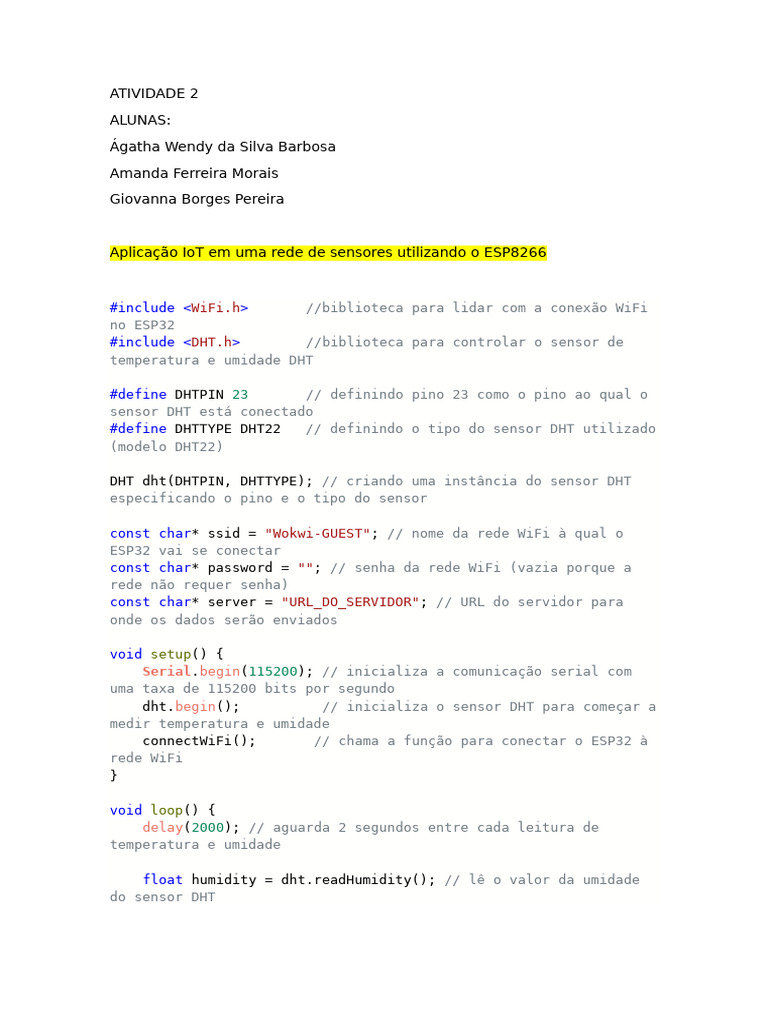 ATIVIDADE 2

ALUNAS:

Ágatha Wendy da Silva Barbosa

Amanda Ferreira Morais

Giovanna Borges Pereira

Aplicação IoT em uma rede de sensores utilizando o ESP8266

#include <WiFi.h>       //biblioteca para lidar com a conexão WiFi no ESP32
#include <DHT.h>        //biblioteca para controlar o sensor de temperatura e umidade DHT

#define DHTPIN 23       // definindo pino 23 como o pino ao qual o sensor DHT está conectado
#define DHTTYPE DHT22   // definindo o tipo do sensor DHT utilizado (modelo DHT22)

DHT dht(DHTPIN, DHTTYPE); // criando uma instância do sensor DHT especificando o pino e o tipo do sensor

const char* ssid = "Wokwi-GUEST"; // nome da rede WiFi à qual o ESP32 vai se conectar
const char* password = ""; // senha da rede WiFi (vazia porque a rede não requer senha)
const char* server = "URL_DO_SERVIDOR"; // URL do servidor para onde os dados serão enviados

void setup() {
    Serial.begin(115200); // inicializa a comunicação serial com uma taxa de 115200 bits por segundo
    dht.begin();          // inicializa o sensor DHT para começar a medir temperatura e umidade
    connectWiFi();       // chama a função para conectar o ESP32 à rede WiFi
}

void loop() {
    delay(2000); // aguarda 2 segundos entre cada leitura de temperatura e umidade

    float humidity = dht.readHumidity(); // lê o valor da umidade do sensor DHT